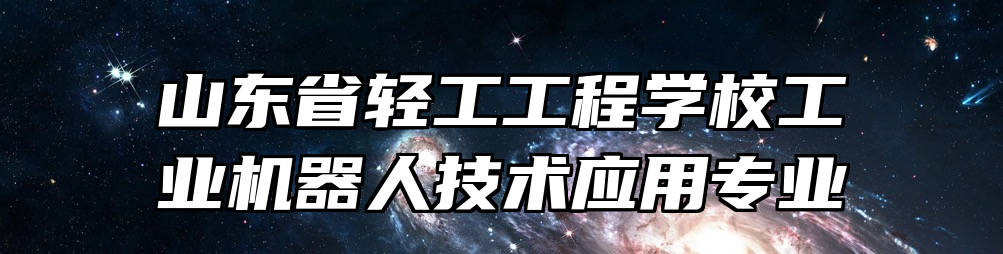 山东省轻工工程学校工业机器人技术应用专业